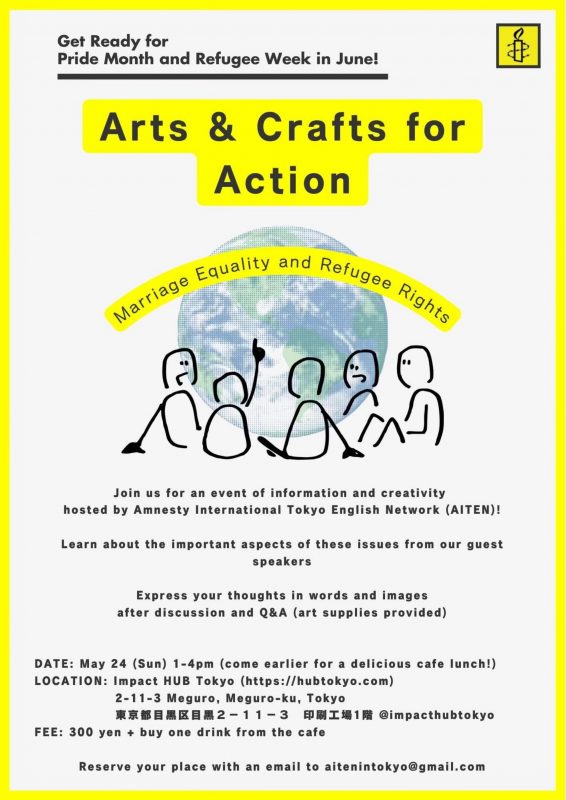 Get Ready for
Pride Month and Refugee Week in June!

Arts & Crafts for Action

Marriage Equality and Refugee Rights

Join us for an event of information and creativity hosted by Amnesty International Tokyo English Network (AITEN)!

Learn about the important aspects of these issues from our guest speakers

Express your thoughts in words and images after discussion and Q&A (art supplies provided)

DATE: May 24 (Sun) 1-4pm (come earlier for a delicious cafe lunch!)
LOCATION: Impact HUB Tokyo (https://hubtokyo.com)
2-11-3 Meguro, Meguro-ku, Tokyo
東京都目黒区目黒２－１１－３　印刷工場1階 @impacthubtokyo
FEE: 300 yen + buy one drink from the cafe

Reserve your place with an email to aitenintokyo@gmail.com